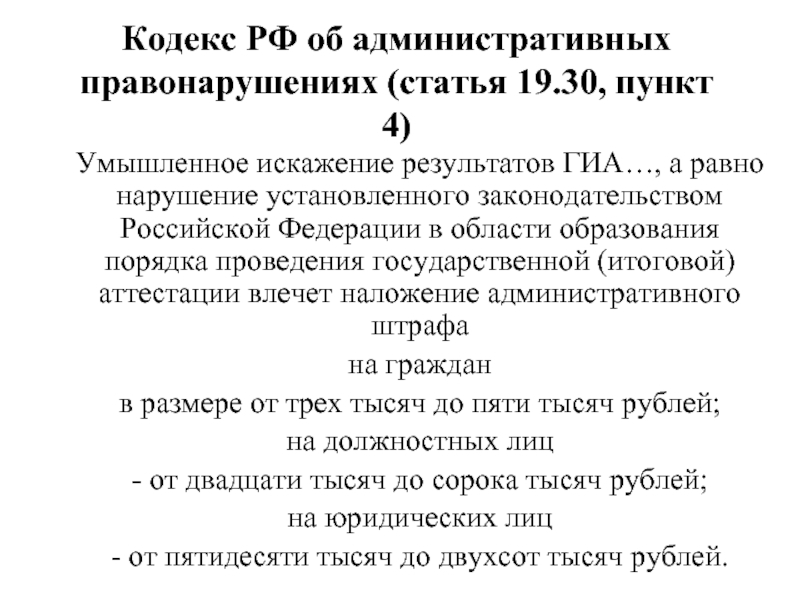 Кодекс РФ об административных правонарушениях (статья 19.30, пункт 4)

Умышленное искажение результатов ГИА…, а равно нарушение установленного законодательством Российской Федерации в области образования порядка проведения государственной (итоговой) аттестации влечет наложение административного штрафа

на граждан

в размере от трех тысяч до пяти тысяч рублей;

на должностных лиц

- от двадцати тысяч до сорока тысяч рублей;

на юридических лиц

- от пятидесяти тысяч до двухсот тысяч рублей.